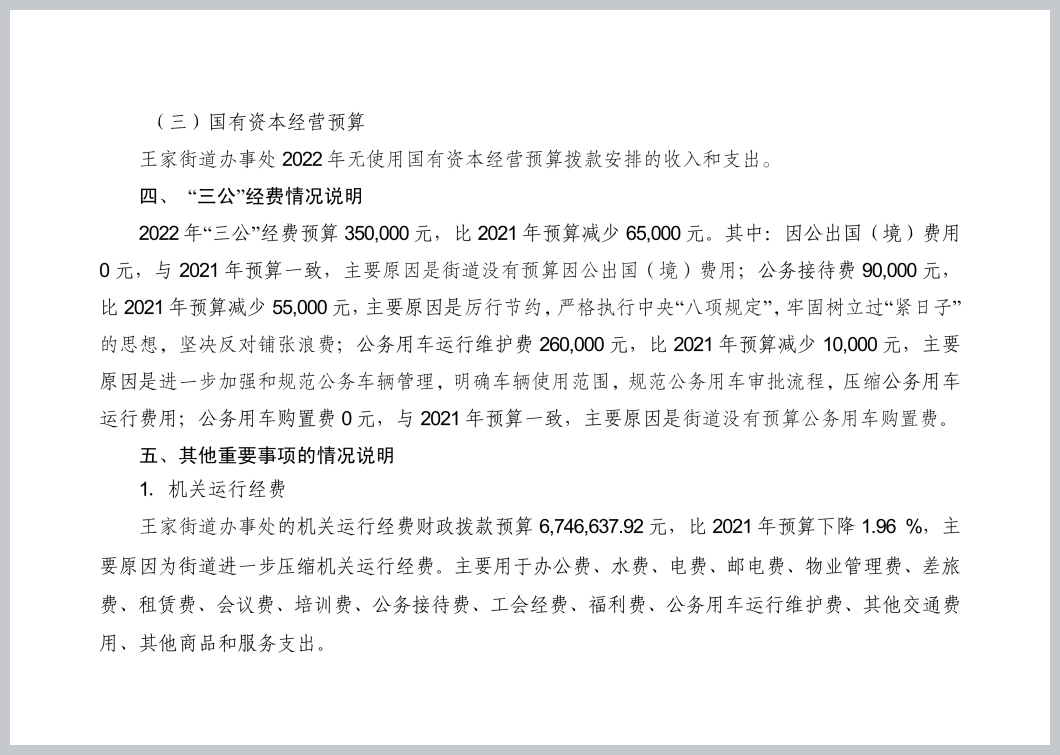 （三）国有资本经营预算

王家街道办事处 2022 年无使用国有资本经营预算拨款安排的收入和支出。

四、“三公”经费情况说明

2022 年“三公”经费预算 350,000 元，比 2021 年预算减少 65,000 元。其中：因公出国（境）费用 0 元，与 2021 年预算一致，主要原因是街道没有预算因公出国（境）费用；公务接待费 90,000 元，比 2021 年预算减少 55,000 元，主要原因是厉行节约，严格执行中央“八项规定”，牢固树立过“紧日子”的思想，坚决反对铺张浪费；公务用车运行维护费 260,000 元，比 2021 年预算减少 10,000 元，主要原因是进一步加强和规范公务车辆管理，明确车辆使用范围，规范公务用车审批流程，压缩公务用车运行费用；公务用车购置费 0 元，与 2021 年预算一致，主要原因是街道没有预算公务用车购置费。

五、其他重要事项的情况说明

1. 机关运行经费

王家街道办事处的机关运行经费财政拨款预算 6,746,637.92 元，比 2021 年预算下降 1.96 %，主要原因为街道进一步压缩机关运行经费。主要用于办公费、水费、电费、邮电费、物业管理费、差旅费、租赁费、会议费、培训费、公务接待费、工会经费、福利费、公务用车运行维护费、其他交通费用、其他商品和服务支出。